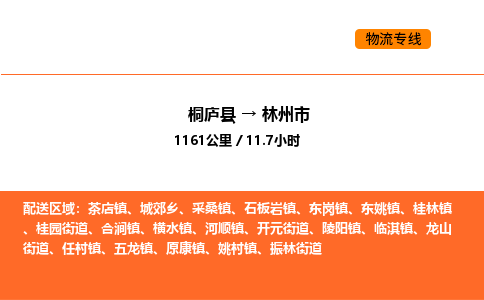 物流专线

桐庐县 → 林州市
1161公里 / 11.7小时

配送区域：茶店镇、城郊乡、采桑镇、石板岩镇、东岗镇、东姚镇、桂林镇、桂园街道、合涧镇、横水镇、河顺镇、开元街道、陵阳镇、临淇镇、龙山街道、任村镇、五龙镇、原康镇、姚村镇、振林街道